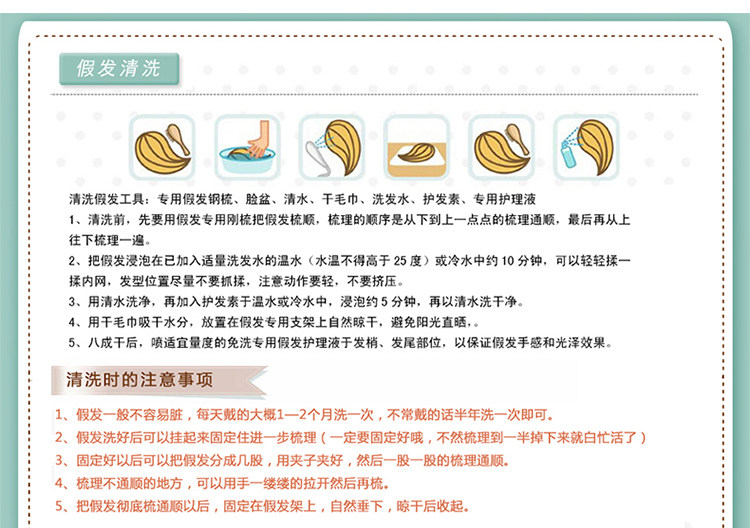 假发清洗

清洗假发工具：专用假发钢梳、脸盆、清水、干毛巾、洗发水、护发素、专用护理液

1、清洗前，先要用假发专用刚梳把假发梳顺，梳理的顺序是从下到上一点点的梳理通顺，最后再从上往下梳理一遍。

2、把假发浸泡在已加入适量洗发水的温水（水温不得高于25度）或冷水中约10分钟，可以轻轻揉一揉内网，发型位置尽量不要抓揉，注意动作要轻，不要挤压。

3、用清水洗净，再加入护发素于温水或冷水中，浸泡约5分钟，再以清水洗干净。

4、用干毛巾吸干水分，放置在假发专用支架上自然晾干，避免阳光直晒，。

5、八成干后，喷适宜量度的免洗专用假发护理液于发梢、发尾部位，以保证假发手感和光泽效果。

清洗时的注意事项

1、假发一般不容易脏，每天戴的大概1—2个月洗一次，不常戴的话半年洗一次即可。

2、假发洗好后可以挂起来固定住进一步梳理（一定要固定好哦，不然梳理到一半掉下来就白忙活了）

3、固定好以后可以把假发分成几股，用夹子夹好，然后一股一股的梳理通顺。

4、梳理不通顺的地方，可以用手一缕缕的拉开然后再梳。

5、把假发彻底梳通顺以后，固定在假发架上，自然垂下，晾干后收起。